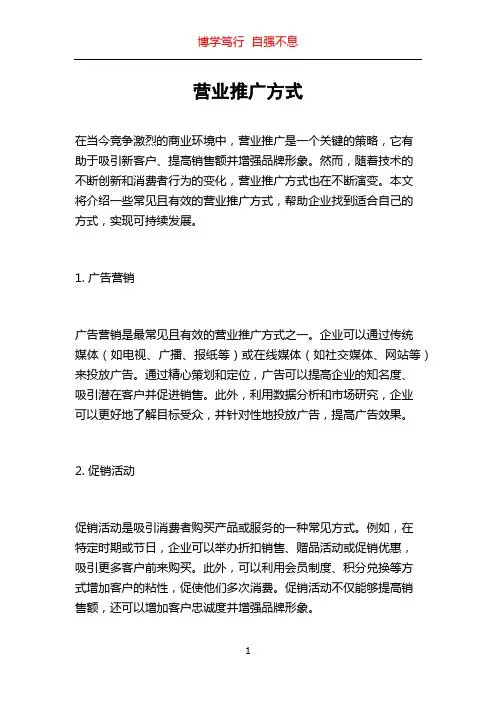 博学笃行 自强不息

营业推广方式

在当今竞争激烈的商业环境中，营业推广是一个关键的策略，它有助于吸引新客户、提高销售额并增强品牌形象。然而，随着技术的不断创新和消费者行为的变化，营业推广方式也在不断演变。本文将介绍一些常见且有效的营业推广方式，帮助企业找到适合自己的方式，实现可持续发展。

1. 广告营销

广告营销是最常见且有效的营业推广方式之一。企业可以通过传统媒体（如电视、广播、报纸等）或在线媒体（如社交媒体、网站等）来投放广告。通过精心策划和定位，广告可以提高企业的知名度、吸引潜在客户并促进销售。此外，利用数据分析和市场研究，企业可以更好地了解目标受众，并针对性地投放广告，提高广告效果。

2. 促销活动

促销活动是吸引消费者购买产品或服务的一种常见方式。例如，在特定时期或节日，企业可以举办折扣销售、赠品活动或促销优惠，吸引更多客户前来购买。此外，可以利用会员制度、积分兑换等方式增加客户的粘性，促使他们多次消费。促销活动不仅能够提高销售额，还可以增加客户忠诚度并增强品牌形象。

1